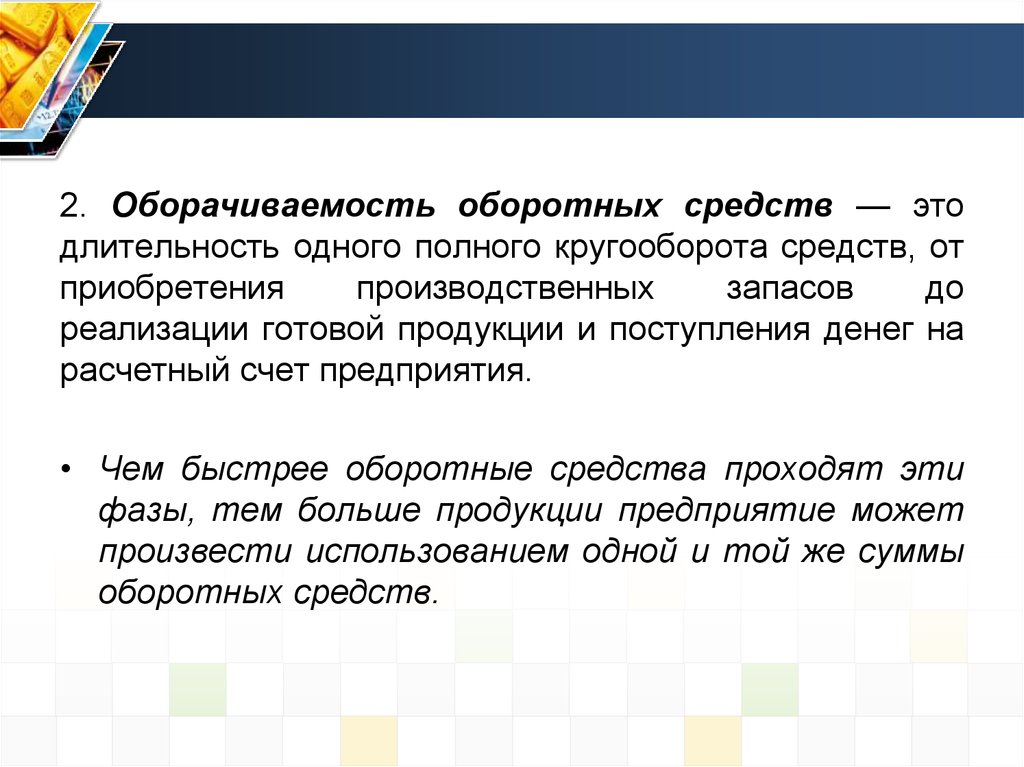 2. Оборачиваемость оборотных средств — это длительность одного полного кругооборота средств, от приобретения производственных запасов до реализации готовой продукции и поступления денег на расчетный счет предприятия.

• Чем быстрее оборотные средства проходят эти фазы, тем больше продукции предприятие может произвести использованием одной и той же суммы оборотных средств.